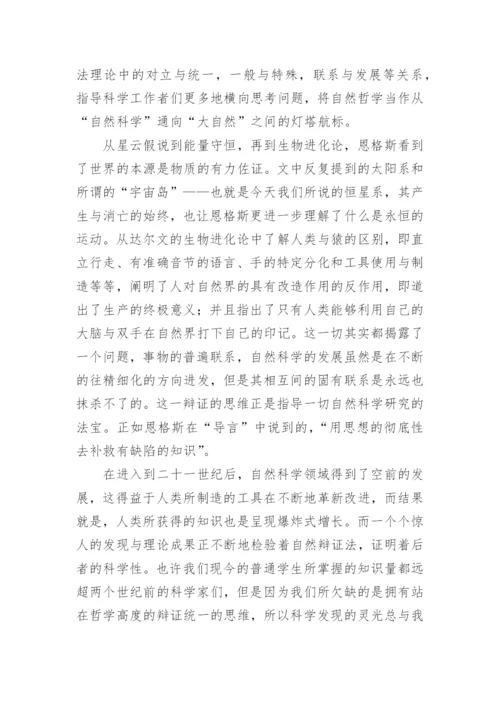 法理论中的对立与统一，一般与特殊，联系与发展等关系，指导科学工作者们更多地横向思考问题，将自然哲学当作从“自然科学”通向“大自然”之间的灯塔航标。

从星云假说到能量守恒，再到生物进化论，恩格斯看到了世界的本源是物质的有力佐证。文中反复提到的太阳系和所谓的“宇宙岛”——也就是今天我们所说的恒星系，其产生与消亡的始终，也让恩格斯更进一步理解了什么是永恒的运动。从达尔文的生物进化论中了解人类与猿的区别，即直立行走、有准确音节的语言、手的特定分化和工具使用与制造等等，阐明了人对自然界的具有改造作用的反作用，即道出了生产的终极意义；并且指出了只有人类能够利用自己的大脑与双手在自然界打下自己的印记。这一切其实都揭露了一个问题，事物的普遍联系，自然科学的发展虽然是在不断的往精细化的方向迸发，但是其相互间的固有联系是永远也抹杀不了的。这一辩证的思维正是指导一切自然科学研究的法宝。正如恩格斯在“导言”中说到的，“用思想的彻底性去补救有缺陷的知识”。

在进入到二十一世纪后，自然科学领域得到了空前的发展，这得益于人类所制造的工具在不断地革新改进，而结果就是，人类所获得的知识也是呈现爆炸式增长。而一个个惊人的发现与理论成果正不断地检验着自然辩证法，证明着后者的科学性。也许我们现今的普通学生所掌握的知识量都远超两个世纪前的科学家们，但是因为我们所欠缺的是拥有站在哲学高度的辩证统一的思维，所以科学发现的灵光总与我